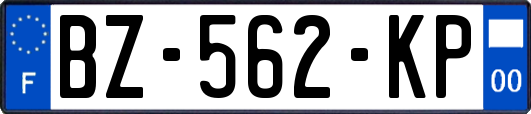 F

BZ-562-KP

00